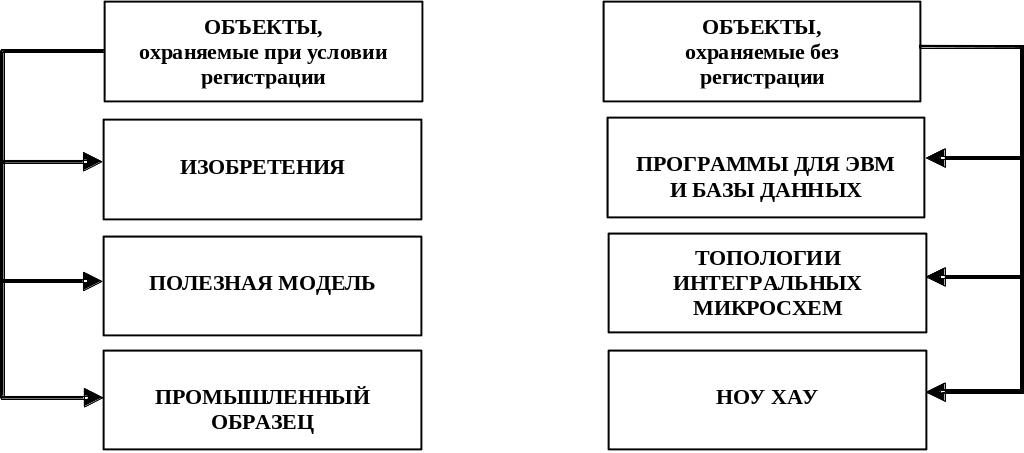 ОБЪЕКТЫ, охраняемые при условии регистрации

ИЗОБРЕТЕНИЯ

ПОЛЕЗНАЯ МОДЕЛЬ

ПРОМЫШЛЕННЫЙ ОБРАЗЕЦ

ОБЪЕКТЫ, охраняемые без регистрации

ПРОГРАММЫ ДЛЯ ЭВМ И БАЗЫ ДАННЫХ

ТОПОЛОГИИ ИНТЕГРАЛЬНЫХ МИКРОСХЕМ

НОУ ХАУ